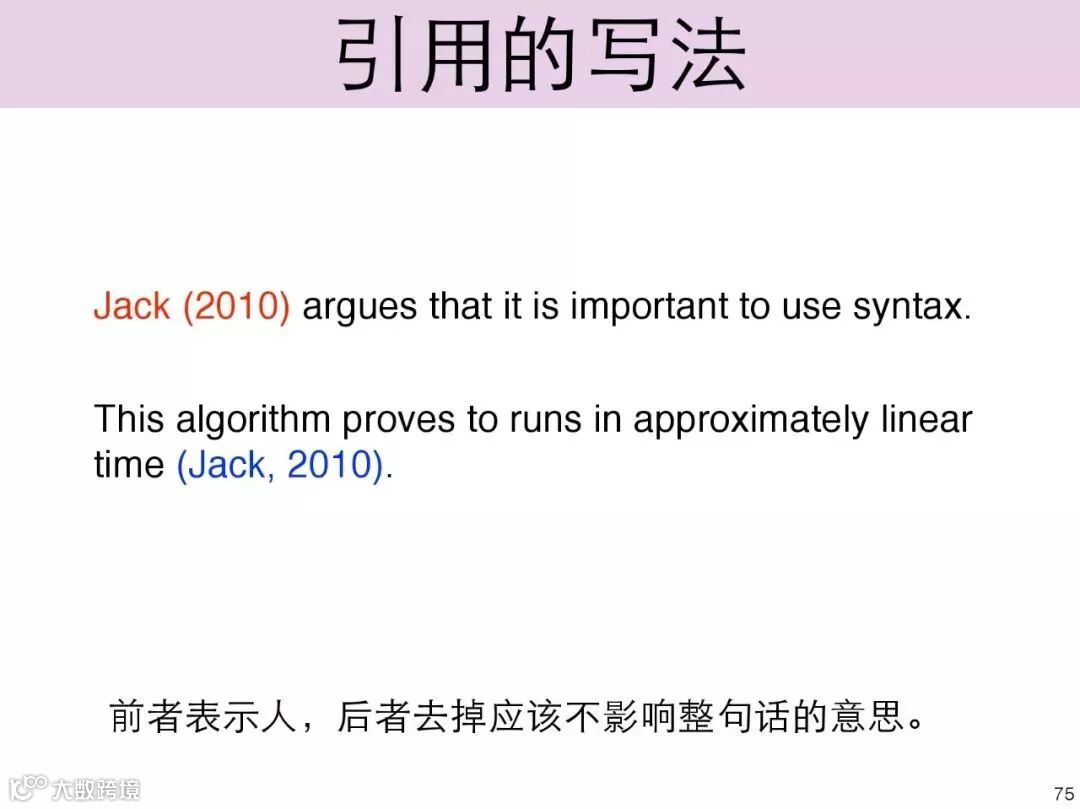 引用的写法

Jack (2010) argues that it is important to use syntax.

This algorithm proves to runs in approximately linear time (Jack, 2010).

前者表示人，后者去掉应该不影响整句话的意思。

75

大数跨境